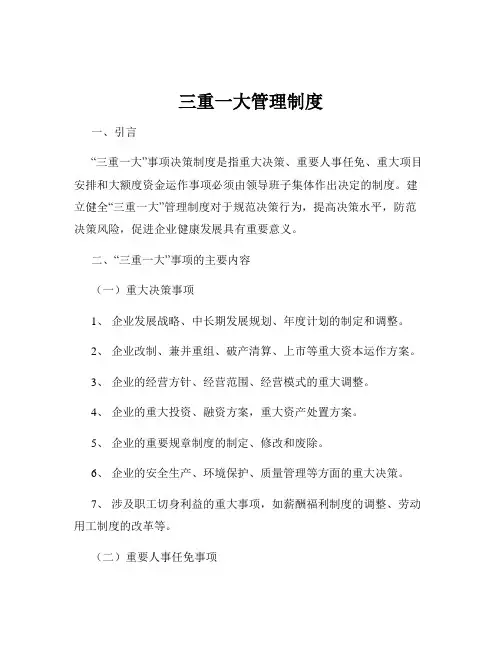 三重一大管理制度

一、引言

“三重一大”事项决策制度是指重大决策、重要人事任免、重大项目安排和大额度资金运作事项必须由领导班子集体作出决定的制度。建立健全“三重一大”管理制度对于规范决策行为，提高决策水平，防范决策风险，促进企业健康发展具有重要意义。

二、“三重一大”事项的主要内容

（一）重大决策事项

1、 企业发展战略、中长期发展规划、年度计划的制定和调整。

2、 企业改制、兼并重组、破产清算、上市等重大资本运作方案。

3、 企业的经营方针、经营范围、经营模式的重大调整。

4、 企业的重大投资、融资方案，重大资产处置方案。

5、 企业的重要规章制度的制定、修改和废除。

6、 企业的安全生产、环境保护、质量管理等方面的重大决策。

7、 涉及职工切身利益的重大事项，如薪酬福利制度的调整、劳动用工制度的改革等。

（二）重要人事任免事项